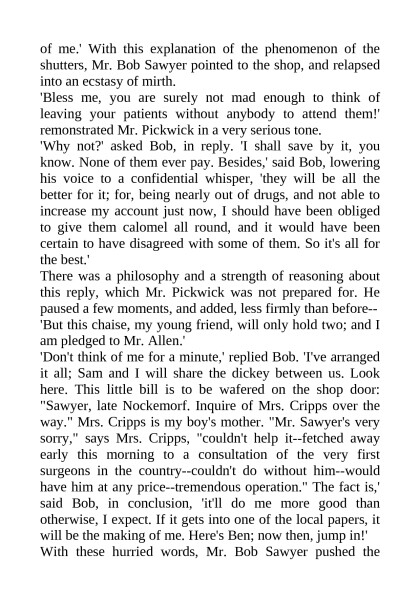 of me.' With this explanation of the phenomenon of the shutters, Mr. Bob Sawyer pointed to the shop, and relapsed into an ecstasy of mirth.
'Bless me, you are surely not mad enough to think of leaving your patients without anybody to attend them!' remonstrated Mr. Pickwick in a very serious tone.
'Why not?' asked Bob, in reply. 'I shall save by it, you know. None of them ever pay. Besides,' said Bob, lowering his voice to a confidential whisper, 'they will be all the better for it; for, being nearly out of drugs, and not able to increase my account just now, I should have been obliged to give them calomel all round, and it would have been certain to have disagreed with some of them. So it's all for the best.'
There was a philosophy and a strength of reasoning about this reply, which Mr. Pickwick was not prepared for. He paused a few moments, and added, less firmly than before--
'But this chaise, my young friend, will only hold two; and I am pledged to Mr. Allen.'
'Don't think of me for a minute,' replied Bob. 'I've arranged it all; Sam and I will share the dickey between us. Look here. This little bill is to be wafered on the shop door: "Sawyer, late Nockemorf. Inquire of Mrs. Cripps over the way." Mrs. Cripps is my boy's mother. "Mr. Sawyer's very sorry," says Mrs. Cripps, "couldn't help it--fetched away early this morning to a consultation of the very first surgeons in the country--couldn't do without him--would have him at any price--tremendous operation." The fact is,' said Bob, in conclusion, 'it'll do me more good than otherwise, I expect. If it gets into one of the local papers, it will be the making of me. Here's Ben; now then, jump in!'
With these hurried words, Mr. Bob Sawyer pushed the